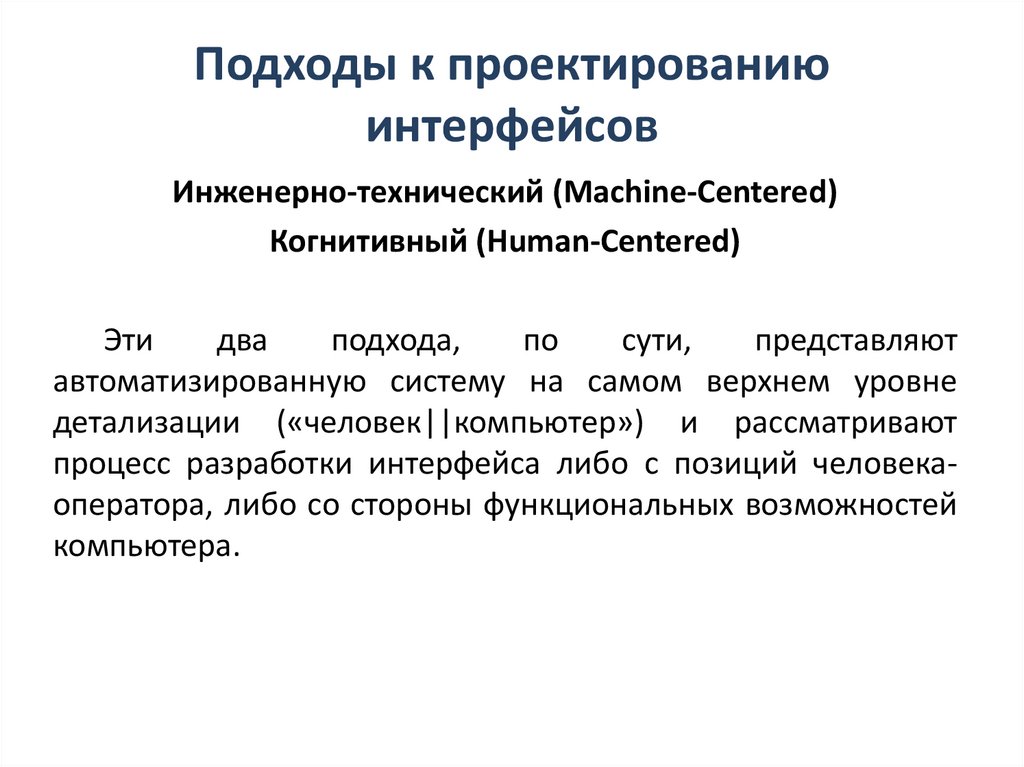 Подходы к проектированию интерфейсов

Инженерно-технический (Machine-Centered)

Когнитивный (Human-Centered)

Эти два подхода, по сути, представляют автоматизированную систему на самом верхнем уровне детализации («человек||компьютер») и рассматривают процесс разработки интерфейса либо с позиций человека-оператора, либо со стороны функциональных возможностей компьютера.